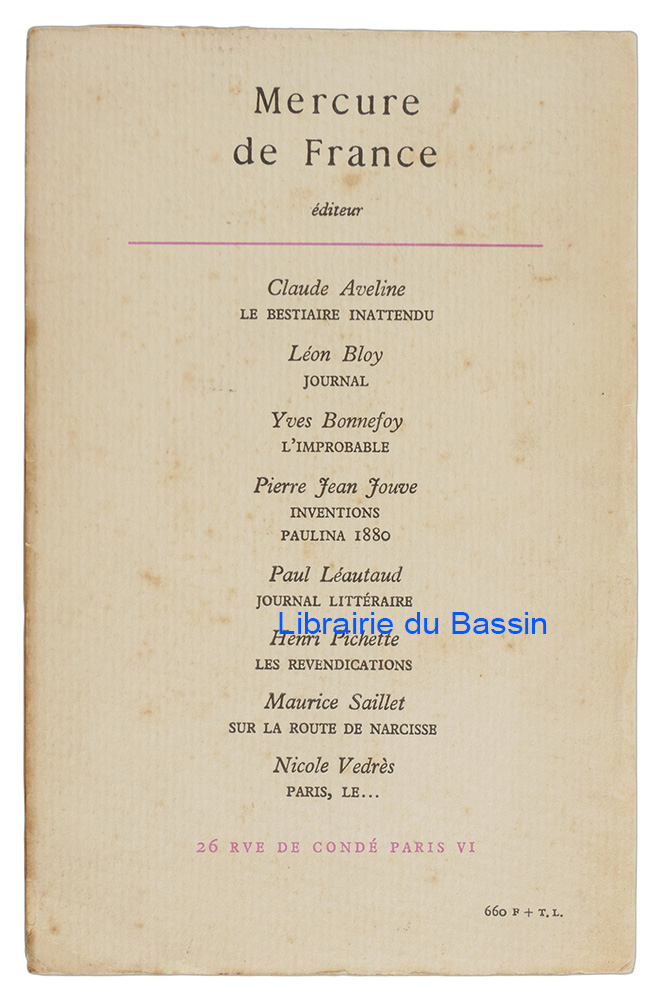 Mercure de France

éditeur

Claude Aveline
LE BESTIAIRE INATTENDU

Léon Bloy
JOURNAL

Yves Bonnefoy
L'IMPROBABLE

Pierre Jean Jouve
INVENTIONS
PAULINA 1880

Paul Léautaud
JOURNAL LITTÉRAIRE

Librairie du Bassin

Henri Pichette
LES REVENDICATIONS

Maurice Saillet
SUR LA ROUTE DE NARCISSE

Nicole Vedrès
PARIS, LE...

26 RVE DE CONDÉ PARIS VI

660 F + T. L.